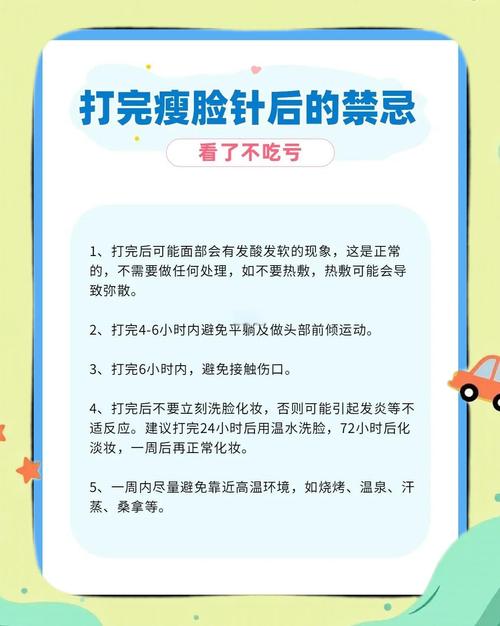 打完瘦脸针后的禁忌

看了不吃亏

1、打完后可能面部会有发酸发软的现象，这是正常的，不需要做任何处理，如不要热敷，热敷可能会导致弥散。

2、打完4-6小时内避免平躺及做头部前倾运动。

3、打完6小时内，避免接触伤口。

4、打完后不要立刻洗脸化妆，否则可能引起发炎等不适反应。建议打完24小时后用温水洗脸，72小时后化淡妆，一周后再正常化妆。

5、一周内尽量避免靠近高温环境，如烧烤、温泉、汗蒸、桑拿等。